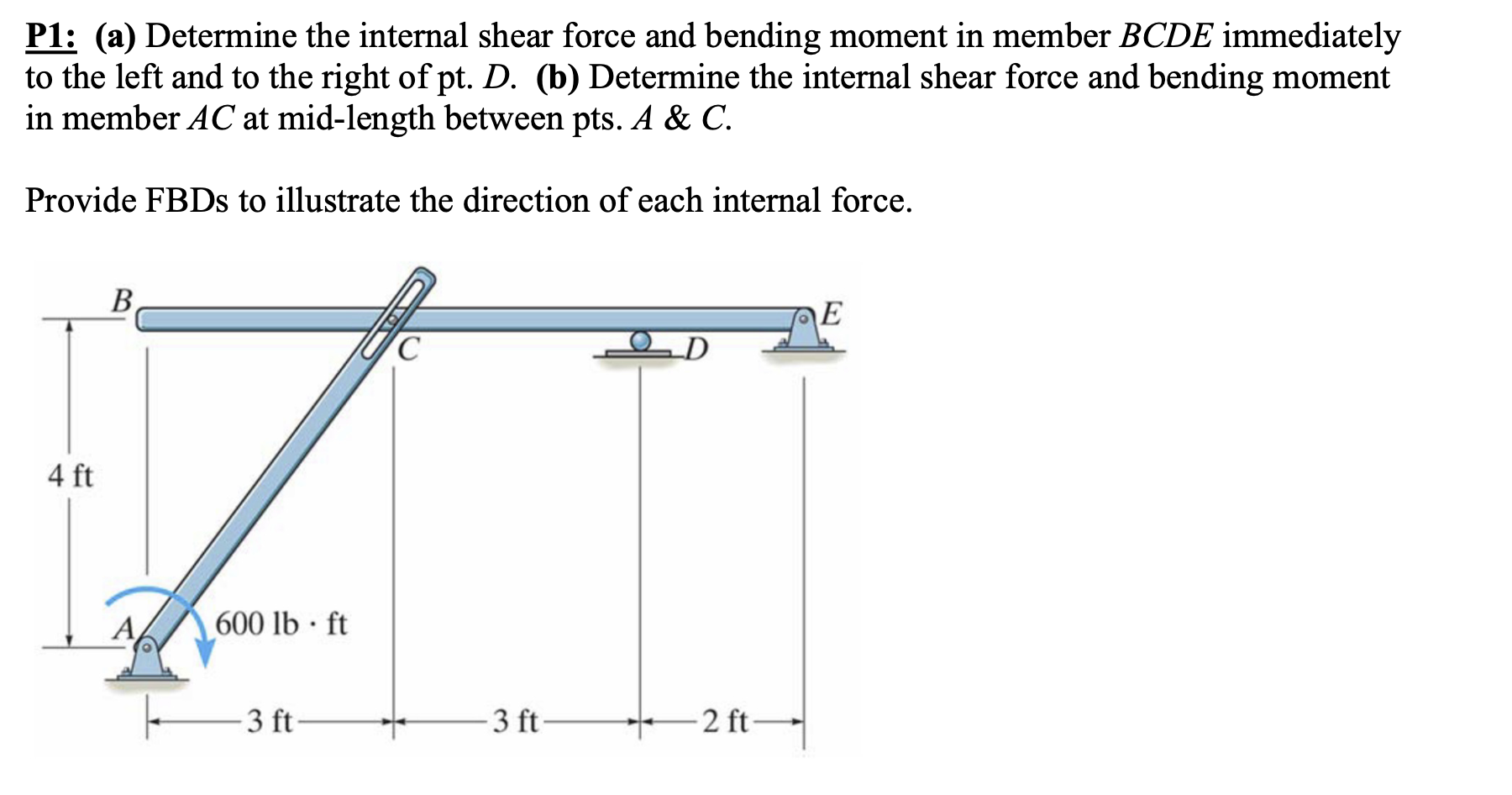 P1: (a) Determine the internal shear force and bending moment in member $BCDE$ immediately to the left and to the right of pt. $D$. (b) Determine the internal shear force and bending moment in member $AC$ at mid-length between pts. $A$ & $C$.

Provide FBDs to illustrate the direction of each internal force.

B
C
D
E
4 ft
A
600 lb · ft
3 ft
3 ft
2 ft